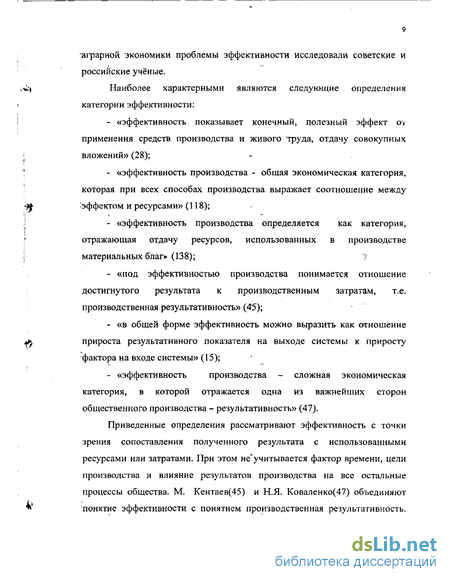 9

аграрной экономики проблемы эффективности исследовали советские и российские учёные.

Наиболее характерными являются следующие определения категории эффективности:

- «эффективность показывает конечный, полезный эффект от применения средств производства и живого труда, отдачу совокупных вложений» (28);

- «эффективность производства - общая экономическая категория, которая при всех способах производства выражает соотношение между эффектом и ресурсами» (118);

- «эффективность производства определяется как категория, отражающая отдачу ресурсов, использованных в производстве материальных благ» (138);

- «под эффективностью производства понимается отношение достигнутого результата к производственным затратам, т.е. производственная результативность» (45);

- «в общей форме эффективность можно выразить как отношение прироста результативного показателя на выходе системы к приросту фактора на входе системы» (15);

- «эффективность производства – сложная экономическая категория, в которой отражается одна из важнейших сторон общественного производства – результативность» (47).

Приведенные определения рассматривают эффективность с точки зрения сопоставления полученного результата с использованными ресурсами или затратами. При этом не учитывается фактор времени, цели производства и влияние результатов производства на все остальные процессы общества. М. Кентаев(45) и Н.Я. Коваленко(47) объединяют понятие эффективности с понятием производственная результативность.

dsLib.net
библиотека диссертаций